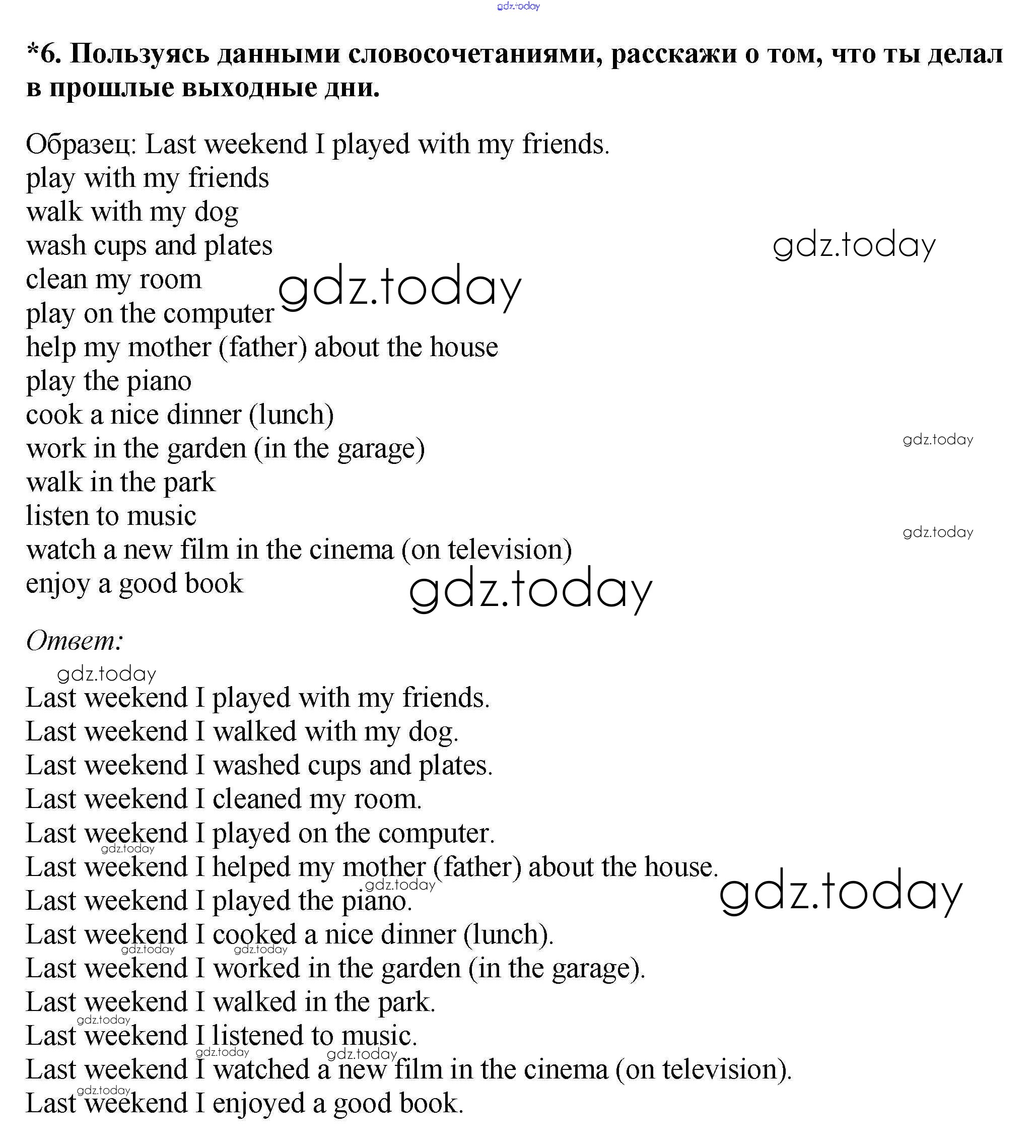 gdz.today

*6. Пользуясь данными словосочетаниями, расскажи о том, что ты делал в прошлые выходные дни.

Образец: Last weekend I played with my friends.
play with my friends
walk with my dog
wash cups and plates
clean my room
play on the computer
help my mother (father) about the house
play the piano
cook a nice dinner (lunch)
work in the garden (in the garage)
walk in the park
listen to music
watch a new film in the cinema (on television)
enjoy a good book

gdz.today gdz.today gdz.today gdz.today gdz.today

Ответ:

gdz.today

Last weekend I played with my friends.
Last weekend I walked with my dog.
Last weekend I washed cups and plates.
Last weekend I cleaned my room.
Last weekend I played on the computer.
Last weekend I helped my mother (father) about the house.
Last weekend I played the piano.
Last weekend I cooked a nice dinner (lunch).
Last weekend I worked in the garden (in the garage).
Last weekend I walked in the park.
Last weekend I listened to music.
Last weekend I watched a new film in the cinema (on television).
Last weekend I enjoyed a good book.

gdz.today gdz.today gdz.today gdz.today gdz.today gdz.today gdz.today gdz.today gdz.today